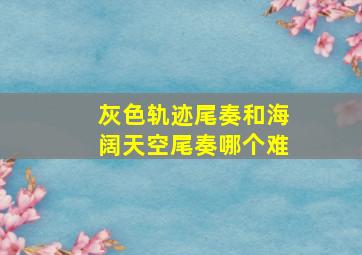 灰色轨迹尾奏和海阔天空尾奏哪个难